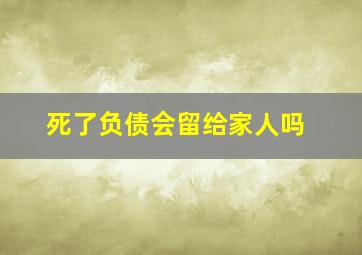 死了负债会留给家人吗